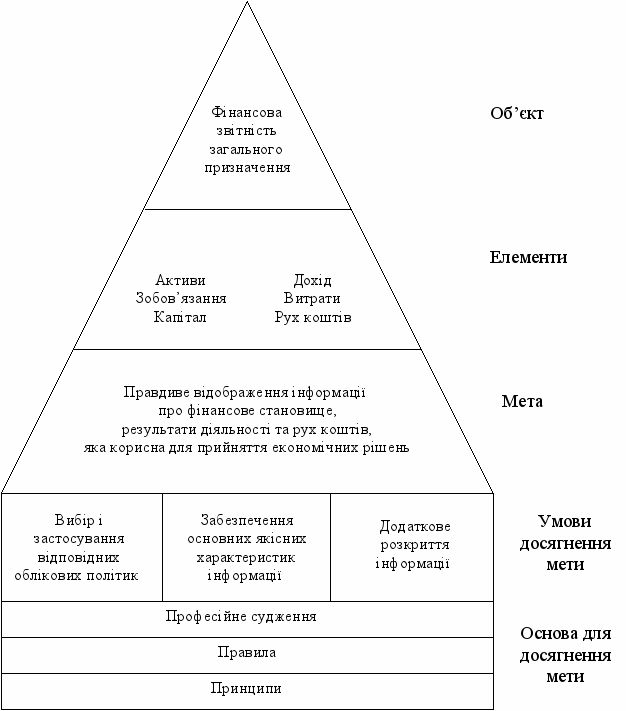 Фінансова звітність загального призначення

Об'єкт

Активи
Зобов'язання
Капітал

Дохід
Витрати
Рух коштів

Елементи

Правдиве відображення інформації про фінансове становище, результати діяльності та рух коштів, яка корисна для прийняття економічних рішень

Мета

Вибір і застосування відповідних облікових політик

Забезпечення основних якісних характеристик інформації

Додаткове розкриття інформації

Умови досягнення мети

Професійне судження

Правила

Принципи

Основа для досягнення мети